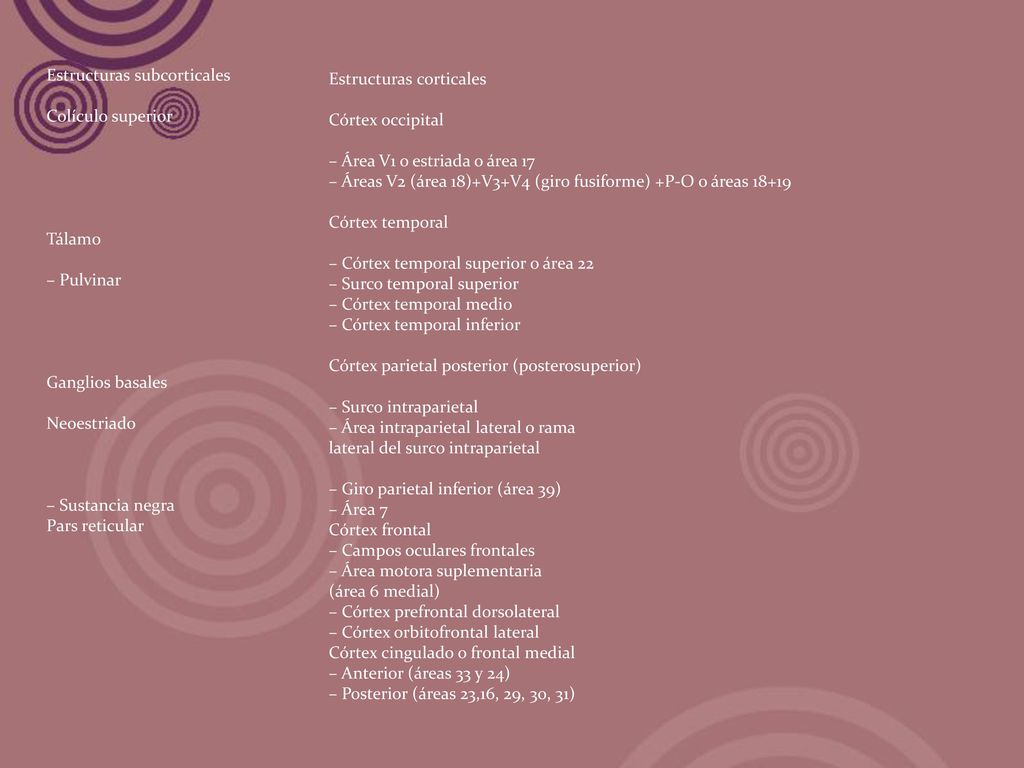 Estructuras subcorticales

Colículo superior

Tálamo

– Pulvinar

Ganglios basales

Neoestriado

– Sustancia negra
Pars reticular

Estructuras corticales

Córtex occipital

– Área V1 o estriada o área 17
– Áreas V2 (área 18)+V3+V4 (giro fusiforme) +P-O o áreas 18+19

Córtex temporal

– Córtex temporal superior o área 22
– Surco temporal superior
– Córtex temporal medio
– Córtex temporal inferior

Córtex parietal posterior (posterosuperior)

– Surco intraparietal
– Área intraparietal lateral o rama lateral del surco intraparietal

– Giro parietal inferior (área 39)
– Área 7
Córtex frontal
– Campos oculares frontales
– Área motora suplementaria (área 6 medial)
– Córtex prefrontal dorsolateral
– Córtex orbitofrontal lateral
Córtex cingulado o frontal medial
– Anterior (áreas 33 y 24)
– Posterior (áreas 23,16, 29, 30, 31)